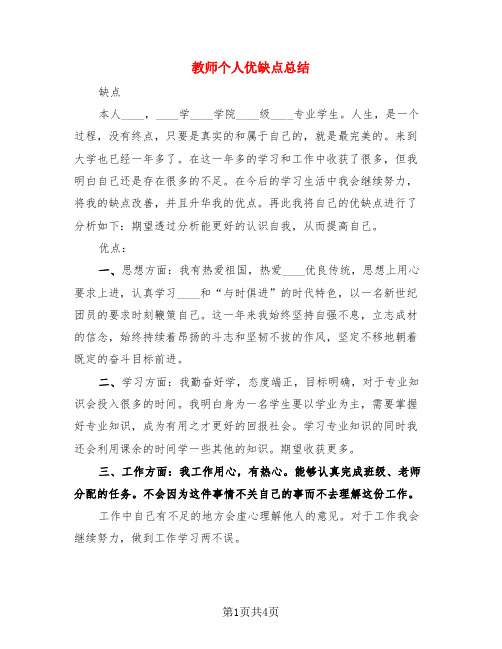 教师个人优缺点总结

缺点

本人____，____学____学院____级____专业学生。人生，是一个过程，没有终点，只要是真实的和属于自己的，就是最完美的。来到大学也已经一年多了。在这一年多的学习和工作中收获了很多，但我明白自己还是存在很多的不足。在今后的学习生活中我会继续努力，将我的缺点改善，并且升华我的优点。再此我将自己的优缺点进行了分析如下：期望透过分析能更好的认识自我，从而提高自己。

优点：

一、思想方面：我有热爱祖国，热爱____优良传统，思想上用心要求上进，认真学习____和“与时俱进”的时代特色，以一名新世纪团员的要求时刻鞭策自己。这一年来我始终坚持自强不息，立志成材的信念，始终持续着昂扬的斗志和坚韧不拔的作风，坚定不移地朝着既定的奋斗目标前进。

二、学习方面：我勤奋好学，态度端正，目标明确，对于专业知识会投入很多的时间。我明白身为一名学生要以学业为主，需要掌握好专业知识，成为有用之才更好的回报社会。学习专业知识的同时我还会利用课余的时间学一些其他的知识。期望收获更多。

三、工作方面：我工作用心，有热心。能够认真完成班级、老师分配的任务。不会因为这件事情不关自己的事而不去理解这份工作。

工作中自己有不足的地方会虚心理解他人的意见。对于工作我会继续努力，做到工作学习两不误。

第1页共4页